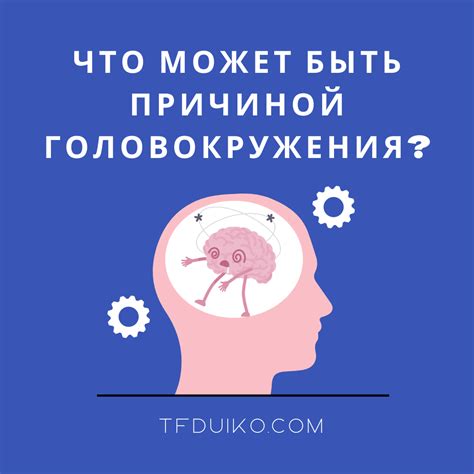 ЧТО МОЖЕТ БЫТЬ ПРИЧИНОЙ ГОЛОВОКРУЖЕНИЯ?

TFDUIKO.COM